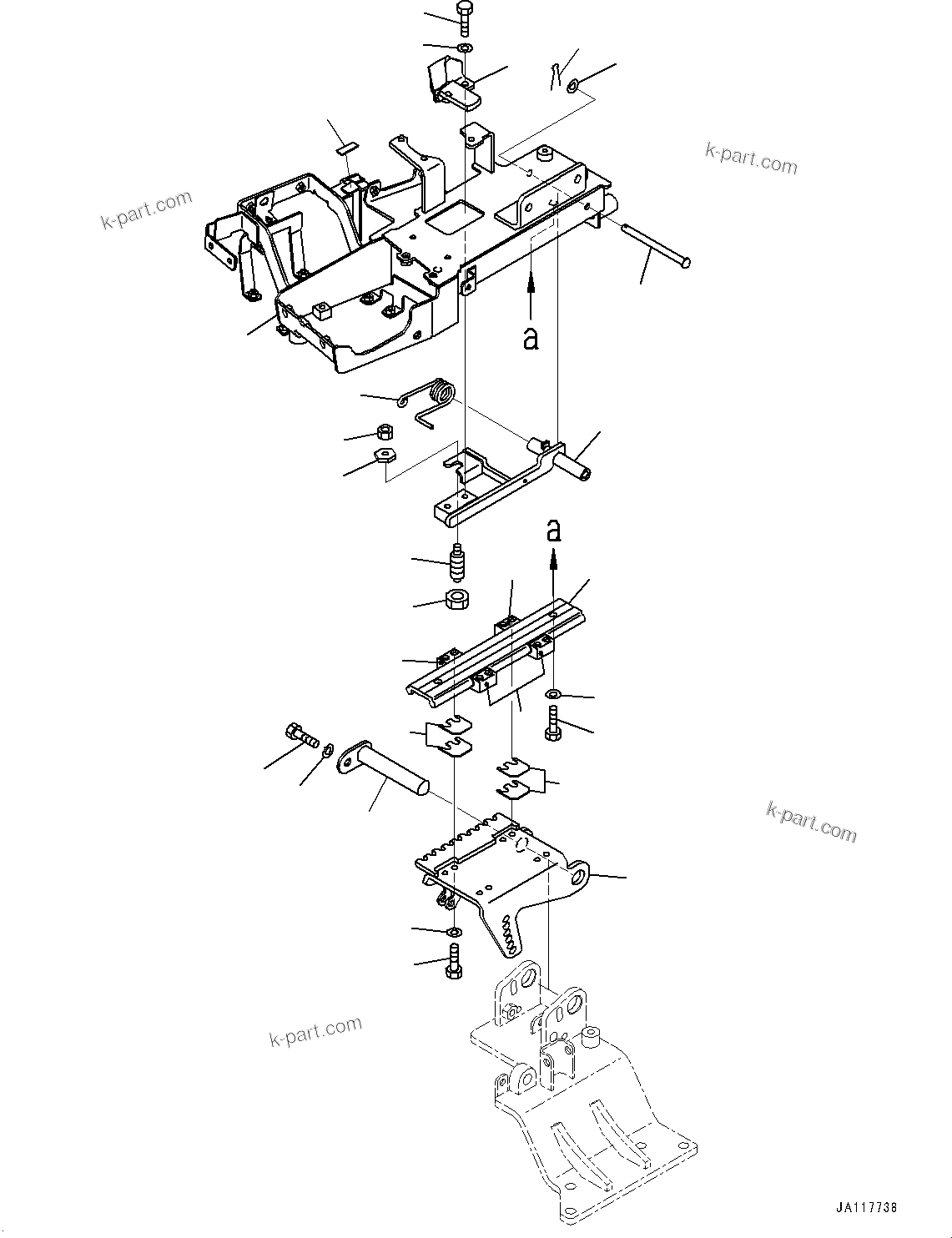 k-part.com

k-part.com

a

a

k-part.com

k-part.com

JA117738